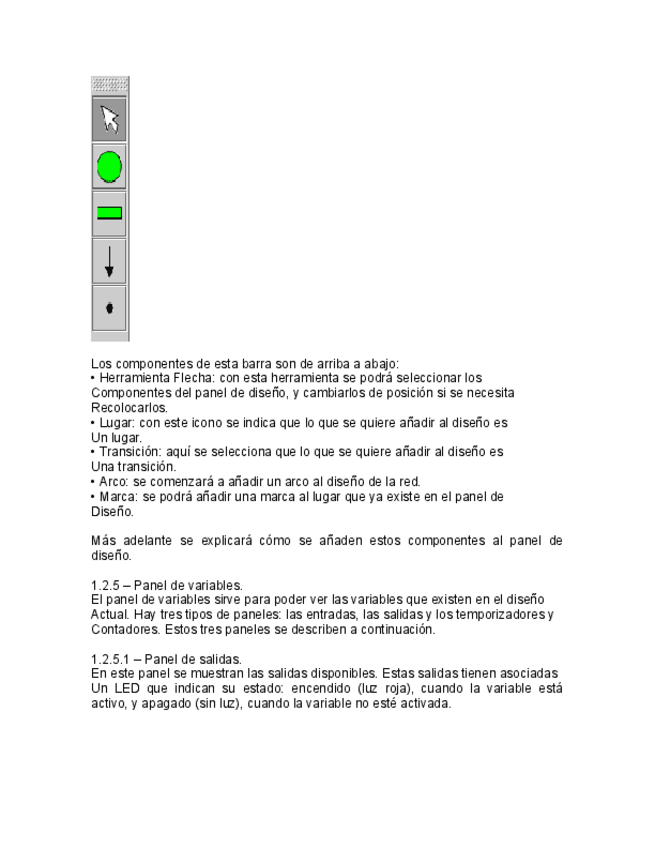 Los componentes de esta barra son de arriba a abajo:
• Herramienta Flecha: con esta herramienta se podrá seleccionar los Componentes del panel de diseño, y cambiarlos de posición si se necesita Recolocarlos.
• Lugar: con este icono se indica que lo que se quiere añadir al diseño es Un lugar.
• Transición: aquí se selecciona que lo que se quiere añadir al diseño es Una transición.
• Arco: se comenzará a añadir un arco al diseño de la red.
• Marca: se podrá añadir una marca al lugar que ya existe en el panel de Diseño.

Más adelante se explicará cómo se añaden estos componentes al panel de diseño.

1.2.5 – Panel de variables.
El panel de variables sirve para poder ver las variables que existen en el diseño Actual. Hay tres tipos de paneles: las entradas, las salidas y los temporizadores y Contadores. Estos tres paneles se describen a continuación.

1.2.5.1 – Panel de salidas.
En este panel se muestran las salidas disponibles. Estas salidas tienen asociadas Un LED que indican su estado: encendido (luz roja), cuando la variable está activo, y apagado (sin luz), cuando la variable no esté activada.